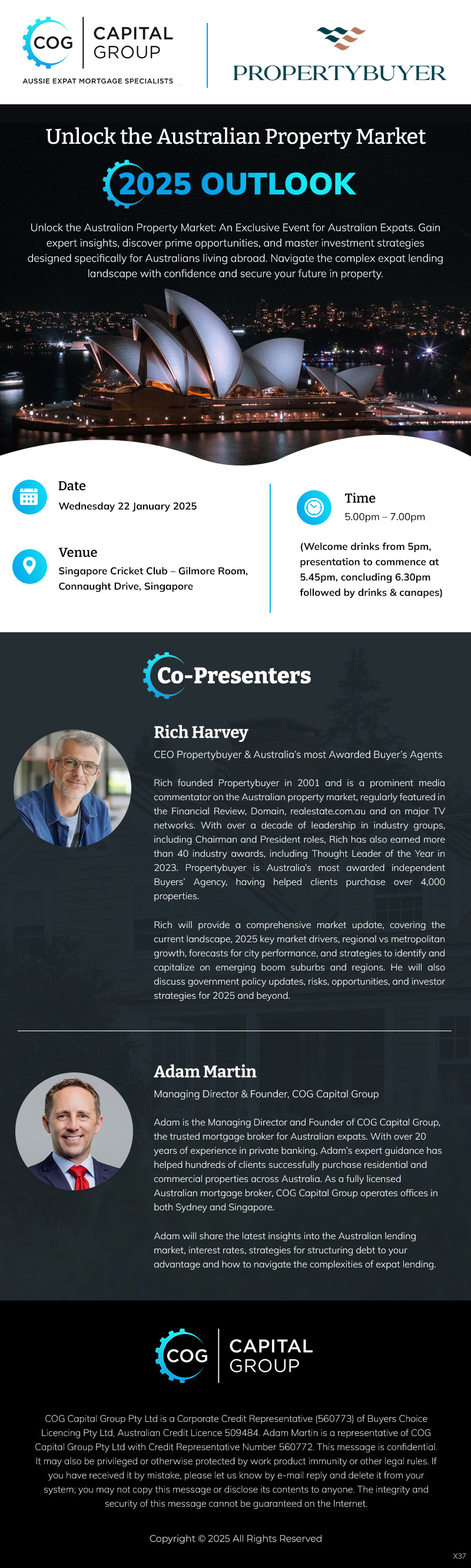 COG CAPITAL GROUP
AUSSIE EXPAT MORTGAGE SPECIALISTS

PROPERTYBUYER

Unlock the Australian Property Market

2025 OUTLOOK

Unlock the Australian Property Market: An Exclusive Event for Australian Expats. Gain expert insights, discover prime opportunities, and master investment strategies designed specifically for Australians living abroad. Navigate the complex expat lending landscape with confidence and secure your future in property.

Date
Wednesday 22 January 2025

Venue
Singapore Cricket Club – Gilmore Room, Connaught Drive, Singapore

Time
5.00pm – 7.00pm

(Welcome drinks from 5pm, presentation to commence at 5.45pm, concluding 6.30pm followed by drinks & canapes)

Co-Presenters

Rich Harvey

CEO Propertybuyer & Australia's most Awarded Buyer's Agents

Rich founded Propertybuyer in 2001 and is a prominent media commentator on the Australian property market, regularly featured in the Financial Review, Domain, realestate.com.au and on major TV networks. With over a decade of leadership in industry groups, including Chairman and President roles, Rich has also earned more than 40 industry awards, including Thought Leader of the Year in 2023. Propertybuyer is Australia's most awarded independent Buyers' Agency, having helped clients purchase over 4,000 properties.

Rich will provide a comprehensive market update, covering the current landscape, 2025 key market drivers, regional vs metropolitan growth, forecasts for city performance, and strategies to identify and capitalize on emerging boom suburbs and regions. He will also discuss government policy updates, risks, opportunities, and investor strategies for 2025 and beyond.

Adam Martin

Managing Director & Founder, COG Capital Group

Adam is the Managing Director and Founder of COG Capital Group, the trusted mortgage broker for Australian expats. With over 20 years of experience in private banking, Adam's expert guidance has helped hundreds of clients successfully purchase residential and commercial properties across Australia. As a fully licensed Australian mortgage broker, COG Capital Group operates offices in both Sydney and Singapore.

Adam will share the latest insights into the Australian lending market, interest rates, strategies for structuring debt to your advantage and how to navigate the complexities of expat lending.

COG CAPITAL GROUP

COG Capital Group Pty Ltd is a Corporate Credit Representative (560773) of Buyers Choice Licencing Pty Ltd, Australian Credit Licence 509484. Adam Martin is a representative of COG Capital Group Pty Ltd with Credit Representative Number 560772. This message is confidential. It may also be privileged or otherwise protected by work product immunity or other legal rules. If you have received it by mistake, please let us know by e-mail reply and delete it from your system; you may not copy this message or disclose its contents to anyone. The integrity and security of this message cannot be guaranteed on the Internet.

Copyright © 2025 All Rights Reserved

X37